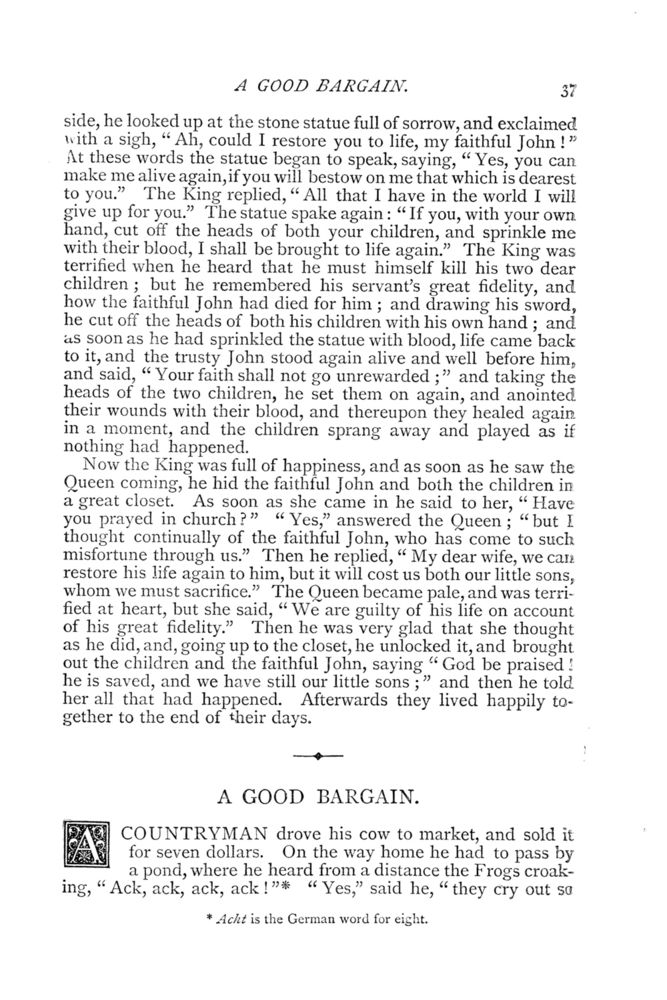 A GOOD BARGAIN. 37

side, he looked up at the stone statue full of sorrow, and exclaimed with a sigh, "Ah, could I restore you to life, my faithful John!" At these words the statue began to speak, saying, "Yes, you can make me alive again, if you will bestow on me that which is dearest to you." The King replied, "All that I have in the world I will give up for you." The statue spake again: "If you, with your own hand, cut off the heads of both your children, and sprinkle me with their blood, I shall be brought to life again." The King was terrified when he heard that he must himself kill his two dear children; but he remembered his servant's great fidelity, and how the faithful John had died for him; and drawing his sword, he cut off the heads of both his children with his own hand; and as soon as he had sprinkled the statue with blood, life came back to it, and the trusty John stood again alive and well before him, and said, "Your faith shall not go unrewarded;" and taking the heads of the two children, he set them on again, and anointed their wounds with their blood, and thereupon they healed again in a moment, and the children sprang away and played as if nothing had happened.

Now the King was full of happiness, and as soon as he saw the Queen coming, he hid the faithful John and both the children in a great closet. As soon as she came in he said to her, "Have you prayed in church?" "Yes," answered the Queen; "but I thought continually of the faithful John, who has come to such misfortune through us." Then he replied, "My dear wife, we can restore his life again to him, but it will cost us both our little sons, whom we must sacrifice." The Queen became pale, and was terrified at heart, but she said, "We are guilty of his life on account of his great fidelity." Then he was very glad that she thought as he did, and, going up to the closet, he unlocked it, and brought out the children and the faithful John, saying "God be praised! he is saved, and we have still our little sons;" and then he told her all that had happened. Afterwards they lived happily together to the end of their days.

A GOOD BARGAIN.

A COUNTRYMAN drove his cow to market, and sold it for seven dollars. On the way home he had to pass by a pond, where he heard from a distance the Frogs croaking, "Ack, ack, ack, ack!"* "Yes," said he, "they cry out so

* Acht is the German word for eight.